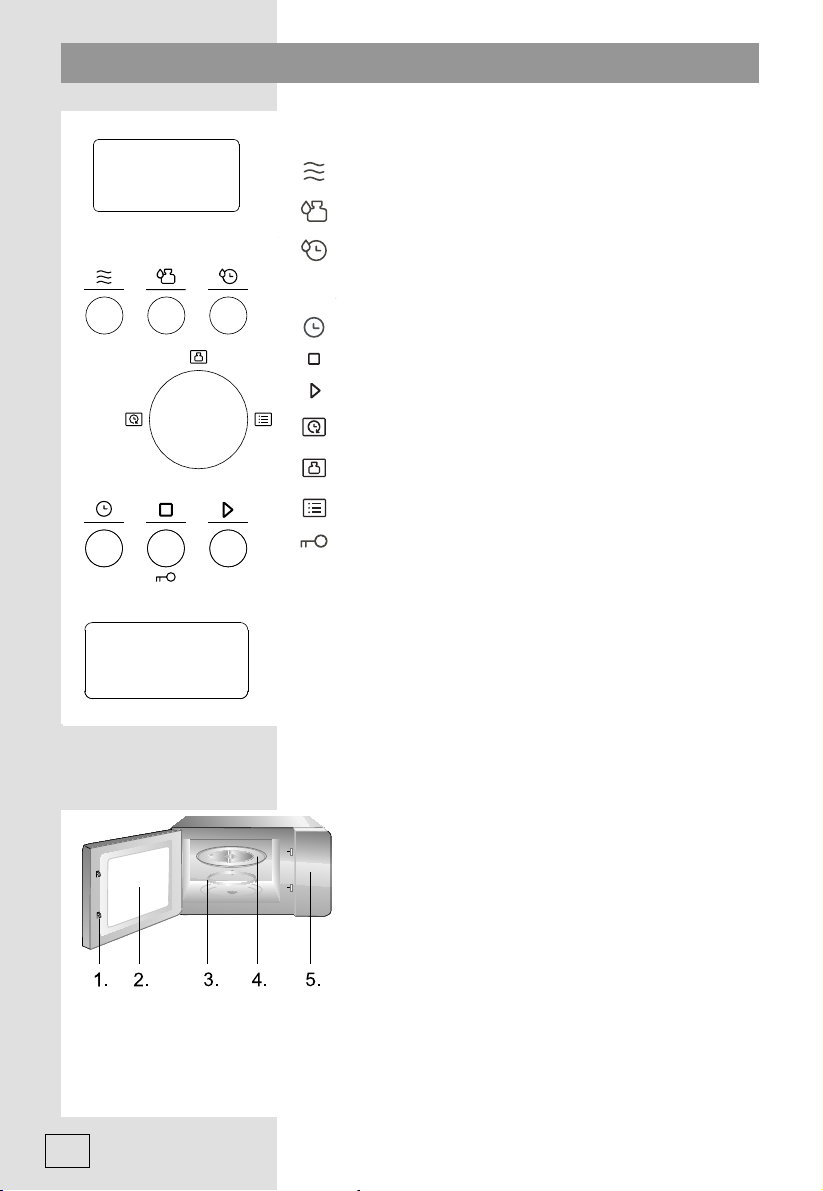 1. 2. 3. 4. 5.